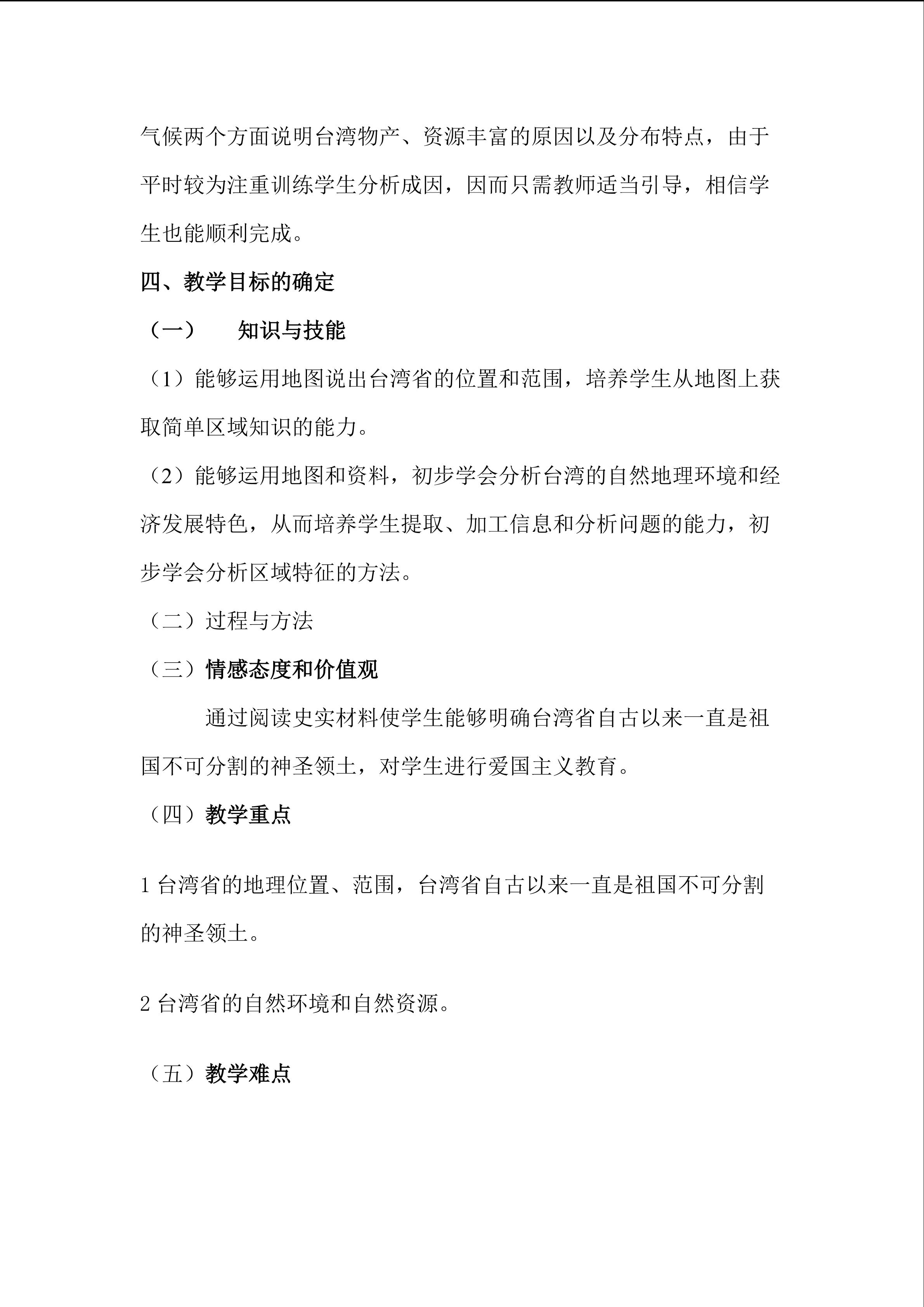 气候两个方面说明台湾物产、资源丰富的原因以及分布特点，由于平时较为注重训练学生分析成因，因而只需教师适当引导，相信学生也能顺利完成。

四、教学目标的确定

（一） 知识与技能

（1）能够运用地图说出台湾省的位置和范围，培养学生从地图上获取简单区域知识的能力。

（2）能够运用地图和资料，初步学会分析台湾的自然地理环境和经济发展特色，从而培养学生提取、加工信息和分析问题的能力，初步学会分析区域特征的方法。

（二）过程与方法

（三）情感态度和价值观

通过阅读史实材料使学生能够明确台湾省自古以来一直是祖国不可分割的神圣领土，对学生进行爱国主义教育。

（四）教学重点

1台湾省的地理位置、范围，台湾省自古以来一直是祖国不可分割的神圣领土。

2台湾省的自然环境和自然资源。

（五）教学难点